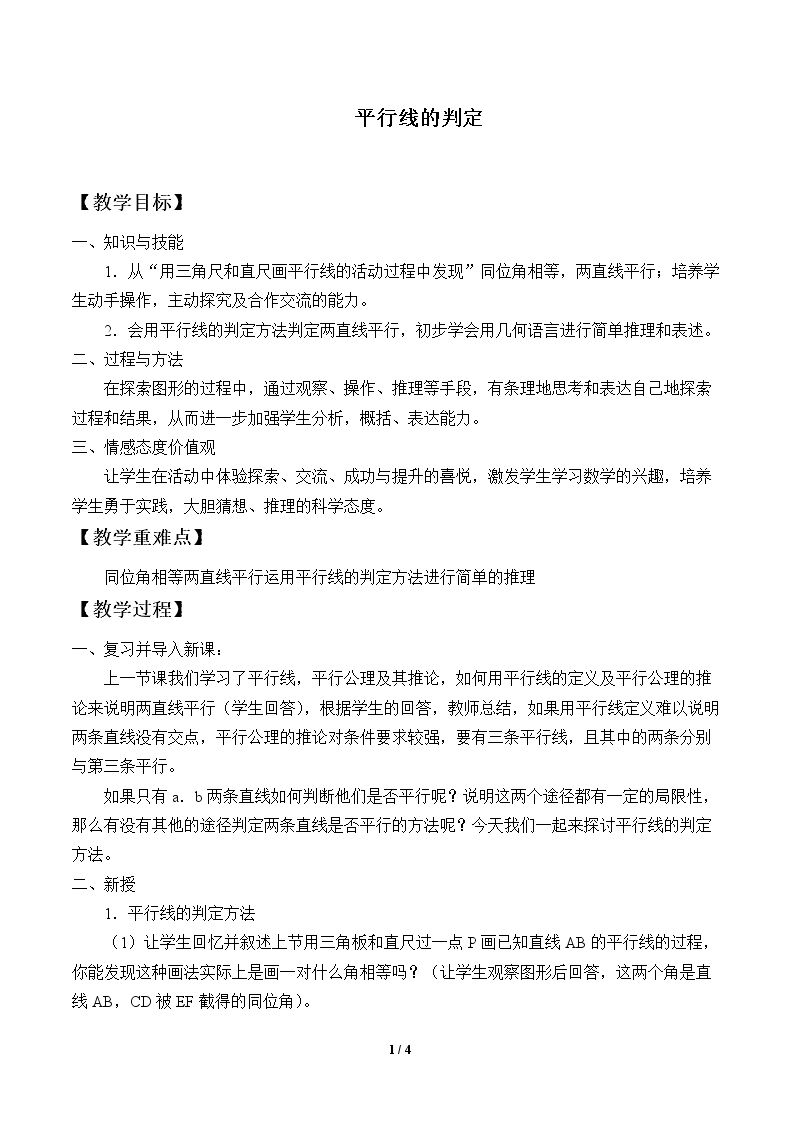 平行线的判定

【教学目标】

一、知识与技能

1．从“用三角尺和直尺画平行线的活动过程中发现”同位角相等，两直线平行；培养学生动手操作，主动探究及合作交流的能力。

2．会用平行线的判定方法判定两直线平行，初步学会用几何语言进行简单推理和表述。

二、过程与方法

在探索图形的过程中，通过观察、操作、推理等手段，有条理地思考和表达自己地探索过程和结果，从而进一步加强学生分析，概括、表达能力。

三、情感态度价值观

让学生在活动中体验探索、交流、成功与提升的喜悦，激发学生学习数学的兴趣，培养学生勇于实践，大胆猜想、推理的科学态度。

【教学重难点】

同位角相等两直线平行运用平行线的判定方法进行简单的推理

【教学过程】

一、复习并导入新课：

上一节课我们学习了平行线，平行公理及其推论，如何用平行线的定义及平行公理的推论来说明两直线平行（学生回答），根据学生的回答，教师总结，如果用平行线定义难以说明两条直线没有交点，平行公理的推论对条件要求较强，要有三条平行线，且其中的两条分别与第三条平行。

如果只有a．b两条直线如何判断他们是否平行呢？说明这两个途径都有一定的局限性，那么有没有其他的途径判定两条直线是否平行的方法呢？今天我们一起来探讨平行线的判定方法。

二、新授

1．平行线的判定方法

（1）让学生回忆并叙述上节用三角板和直尺过一点P画已知直线AB的平行线的过程，你能发现这种画法实际上是画一对什么角相等吗？（让学生观察图形后回答，这两个角是直线AB，CD被EF截得的同位角）。

1 / 4